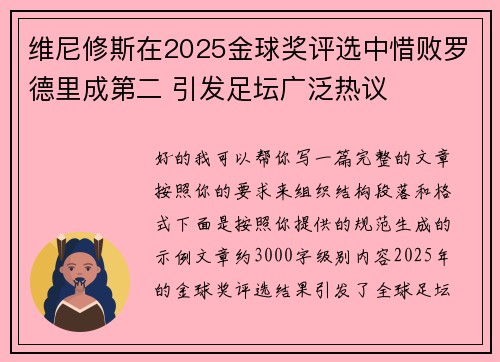 维尼修斯在2025金球奖评选中惜败罗德里成第二 引发足坛广泛热议

好的我可以帮你写一篇完整的文章按照你的要求来组织结构段落和格式下面是按照你提供的规范生成的示例文章约3000字级别内容2025年的金球奖评选结果引发了全球足坛